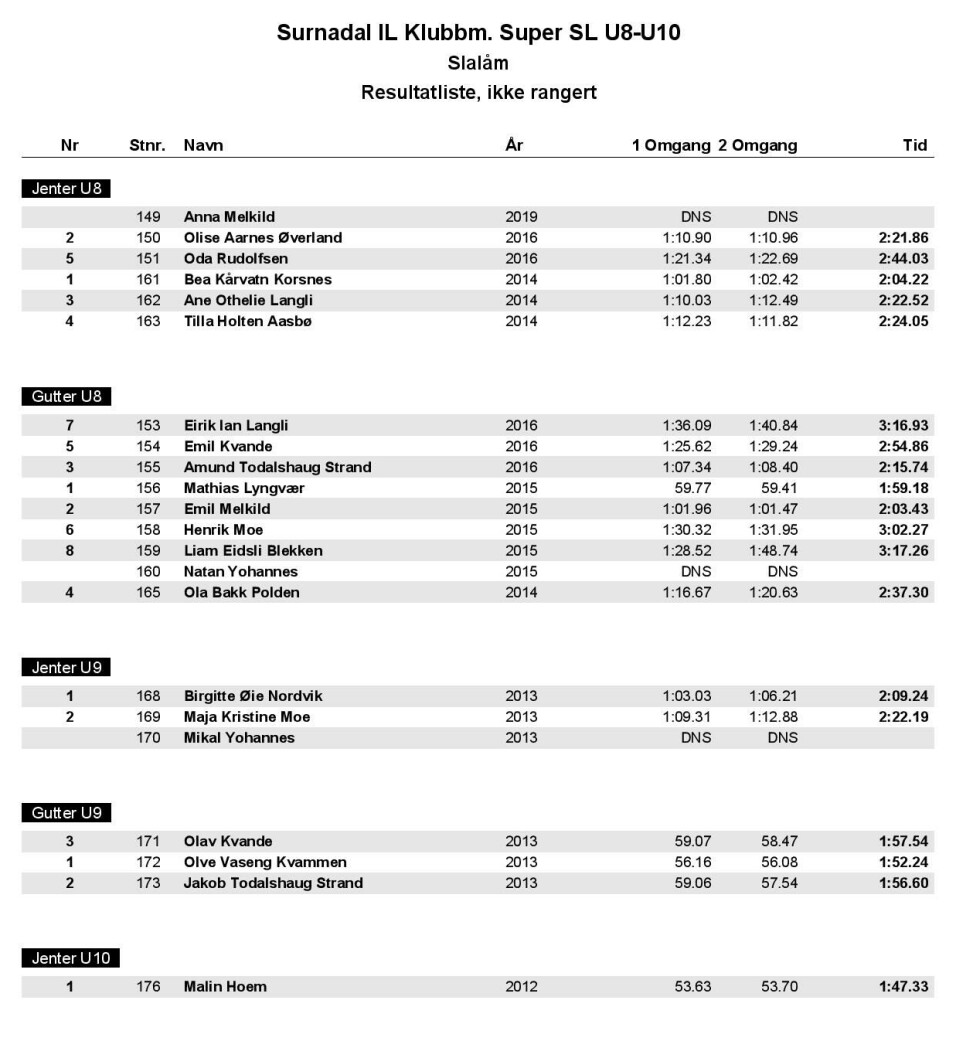 Surnadal IL Klubbm. Super SL U8-U10
Slalåm
Resultatliste, ikke rangert

| Nr | Stnr. | Navn | År | 1 Omgang | 2 Omgang | Tid |
|---|---|---|---|---|---|---|
| Jenter U8 | | | | | | |
| | 149 | Anna Melkild | 2019 | DNS | DNS | |
| 2 | 150 | Olise Aarnes Øverland | 2016 | 1:10.90 | 1:10.96 | 2:21.86 |
| 5 | 151 | Oda Rudolfsen | 2016 | 1:21.34 | 1:22.69 | 2:44.03 |
| 1 | 161 | Bea Kårvatn Korsnes | 2014 | 1:01.80 | 1:02.42 | 2:04.22 |
| 3 | 162 | Ane Othelie Langli | 2014 | 1:10.03 | 1:12.49 | 2:22.52 |
| 4 | 163 | Tilla Holten Aasbø | 2014 | 1:12.23 | 1:11.82 | 2:24.05 |
| Gutter U8 | | | | | | |
| 7 | 153 | Eirik Ian Langli | 2016 | 1:36.09 | 1:40.84 | 3:16.93 |
| 5 | 154 | Emil Kvande | 2016 | 1:25.62 | 1:29.24 | 2:54.86 |
| 3 | 155 | Amund Todalshaug Strand | 2016 | 1:07.34 | 1:08.40 | 2:15.74 |
| 1 | 156 | Mathias Lyngvær | 2015 | 59.77 | 59.41 | 1:59.18 |
| 2 | 157 | Emil Melkild | 2015 | 1:01.96 | 1:01.47 | 2:03.43 |
| 6 | 158 | Henrik Moe | 2015 | 1:30.32 | 1:31.95 | 3:02.27 |
| 8 | 159 | Liam Eidsli Blekken | 2015 | 1:28.52 | 1:48.74 | 3:17.26 |
| | 160 | Natan Yohannes | 2015 | DNS | DNS | |
| 4 | 165 | Ola Bakk Polden | 2014 | 1:16.67 | 1:20.63 | 2:37.30 |
| Jenter U9 | | | | | | |
| 1 | 168 | Birgitte Øie Nordvik | 2013 | 1:03.03 | 1:06.21 | 2:09.24 |
| 2 | 169 | Maja Kristine Moe | 2013 | 1:09.31 | 1:12.88 | 2:22.19 |
| | 170 | Mikal Yohannes | 2013 | DNS | DNS | |
| Gutter U9 | | | | | | |
| 3 | 171 | Olav Kvande | 2013 | 59.07 | 58.47 | 1:57.54 |
| 1 | 172 | Olve Vaseng Kvammen | 2013 | 56.16 | 56.08 | 1:52.24 |
| 2 | 173 | Jakob Todalshaug Strand | 2013 | 59.06 | 57.54 | 1:56.60 |
| Jenter U10 | | | | | | |
| 1 | 176 | Malin Hoem | 2012 | 53.63 | 53.70 | 1:47.33 |